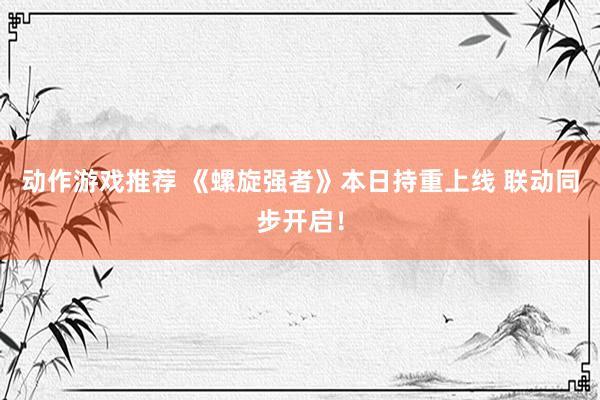 动作游戏推荐 《螺旋强者》本日持重上线 联动同步开启！